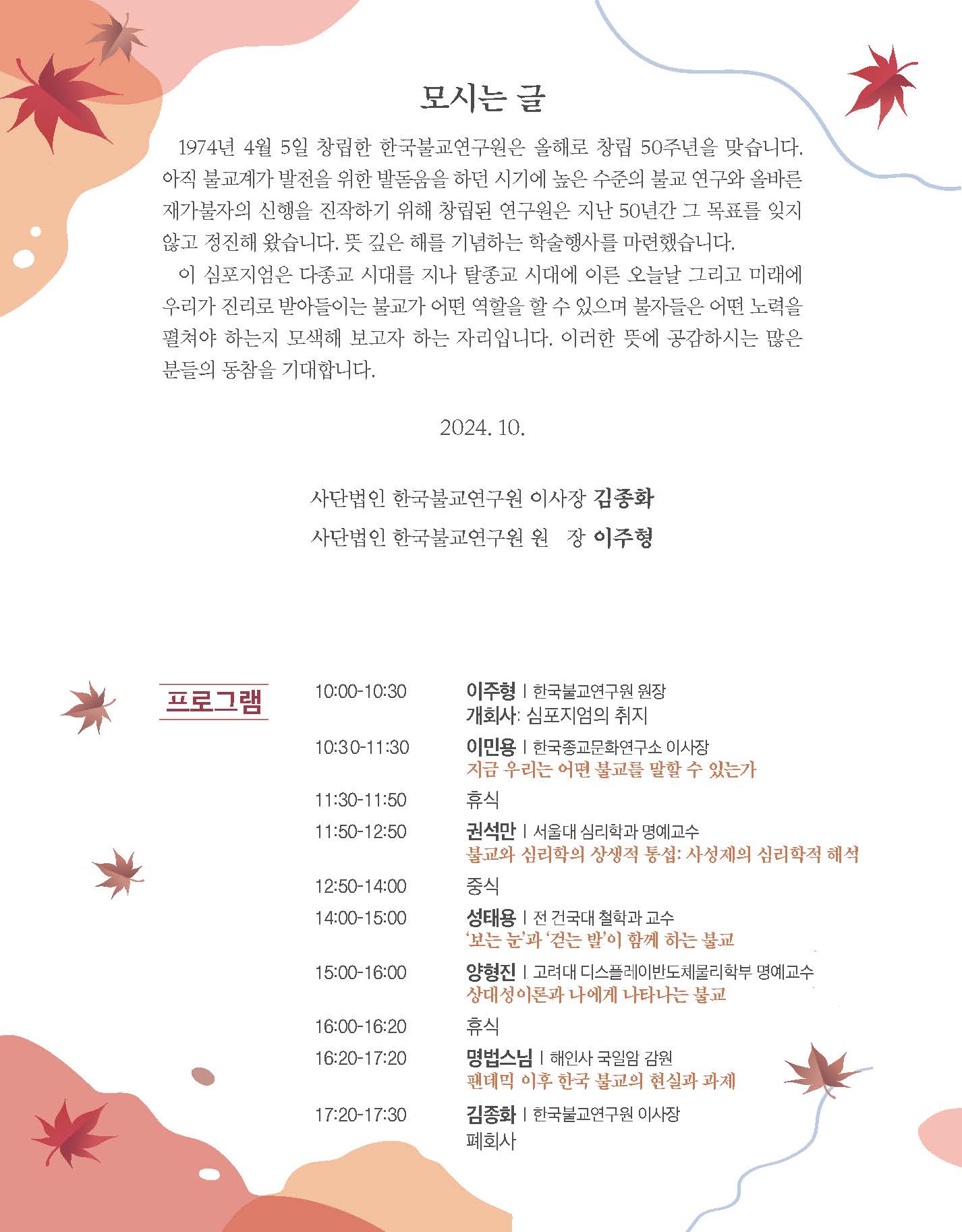 모시는 글

1974년 4월 5일 창립한 한국불교연구원은 올해로 창립 50주년을 맞습니다. 아직 불교계가 발전을 위한 발돋움을 하던 시기에 높은 수준의 불교 연구와 올바른 재가불자의 신행을 진작하기 위해 창립된 연구원은 지난 50년간 그 목표를 잊지 않고 정진해 왔습니다. 뜻 깊은 해를 기념하는 학술행사를 마련했습니다.

이 심포지엄은 다종교 시대를 지나 탈종교 시대에 이른 오늘날 그리고 미래에 우리가 진리로 받아들이는 불교가 어떤 역할을 할 수 있으며 불자들은 어떤 노력을 펼쳐야 하는지 모색해 보고자 하는 자리입니다. 이러한 뜻에 공감하시는 많은 분들의 동참을 기대합니다.

2024. 10.

사단법인 한국불교연구원 이사장 김종화
사단법인 한국불교연구원 원 장 이주형

프로그램

10:00-10:30 이주형 | 한국불교연구원 원장
개회사: 심포지엄의 취지

10:30-11:30 이민용 | 한국종교문화연구소 이사장
지금 우리는 어떤 불교를 말할 수 있는가

11:30-11:50 휴식

11:50-12:50 권석만 | 서울대 심리학과 명예교수
불교와 심리학의 상생적 통섭: 사성제의 심리학적 해석

12:50-14:00 중식

14:00-15:00 성태용 | 전 건국대 철학과 교수
'보는 눈'과 '걷는 발'이 함께 하는 불교

15:00-16:00 양형진 | 고려대 디스플레이반도체물리학부 명예교수
상대성이론과 나에게 나타나는 불교

16:00-16:20 휴식

16:20-17:20 명법스님 | 해인사 국일암 감원
팬데믹 이후 한국 불교의 현실과 과제

17:20-17:30 김종화 | 한국불교연구원 이사장
폐회사